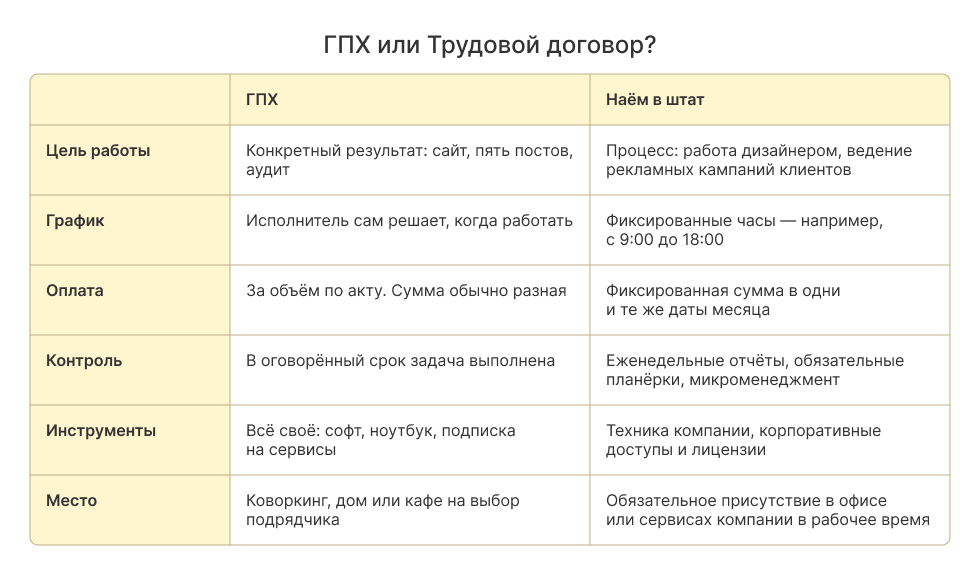 ГПХ или Трудовой договор?

| | ГПХ | Наём в штат |
|---|---|---|
| Цель работы | Конкретный результат: сайт, пять постов, аудит | Процесс: работа дизайнером, ведение рекламных кампаний клиентов |
| График | Исполнитель сам решает, когда работать | Фиксированные часы — например, с 9:00 до 18:00 |
| Оплата | За объём по акту. Сумма обычно разная | Фиксированная сумма в одни и те же даты месяца |
| Контроль | В оговорённый срок задача выполнена | Еженедельные отчёты, обязательные планёрки, микроменеджмент |
| Инструменты | Всё своё: софт, ноутбук, подписка на сервисы | Техника компании, корпоративные доступы и лицензии |
| Место | Коворкинг, дом или кафе на выбор подрядчика | Обязательное присутствие в офисе или сервисах компании в рабочее время |